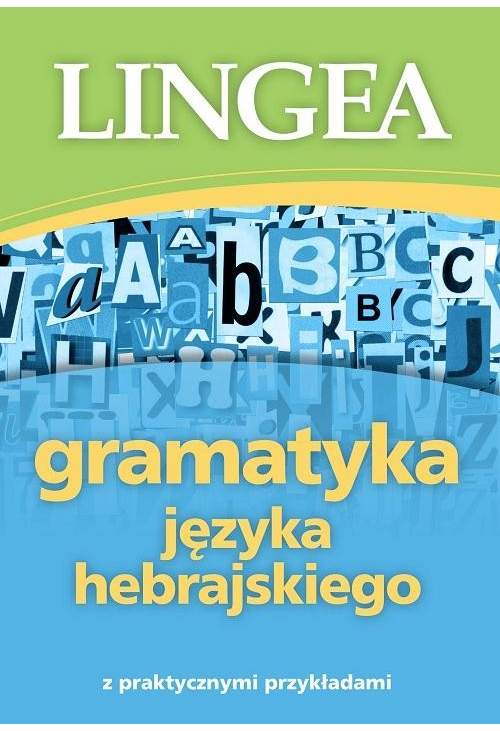 LINGEA

gramatyka
języka
hebrajskiego

z praktycznymi przykładami